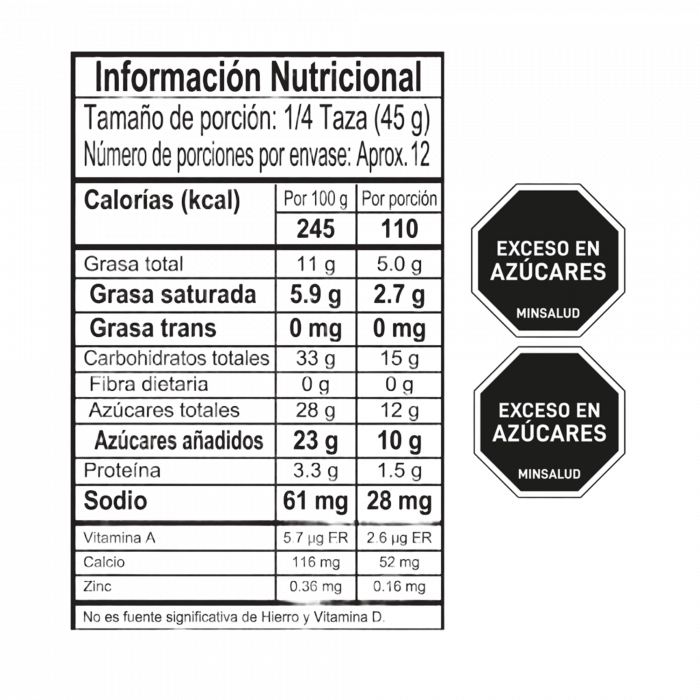 Información Nutricional

Tamaño de porción: 1/4 Taza (45 g)
Número de porciones por envase: Aprox. 12

| Calorías (kcal) | Por 100 g | Por porción |
|---|---|---|
| | 245 | 110 |
| Grasa total | 11 g | 5.0 g |
| Grasa saturada | 5.9 g | 2.7 g |
| Grasa trans | 0 mg | 0 mg |
| Carbohidratos totales | 33 g | 15 g |
| Fibra dietaria | 0 g | 0 g |
| Azúcares totales | 28 g | 12 g |
| Azúcares añadidos | 23 g | 10 g |
| Proteína | 3.3 g | 1.5 g |
| Sodio | 61 mg | 28 mg |
| Vitamina A | 5.7 μg ER | 2.6 μg ER |
| Calcio | 116 mg | 52 mg |
| Zinc | 0.36 mg | 0.16 mg |

No es fuente significativa de Hierro y Vitamina D.

EXCESO EN
AZÚCARES
MINSALUD

EXCESO EN
AZÚCARES
MINSALUD